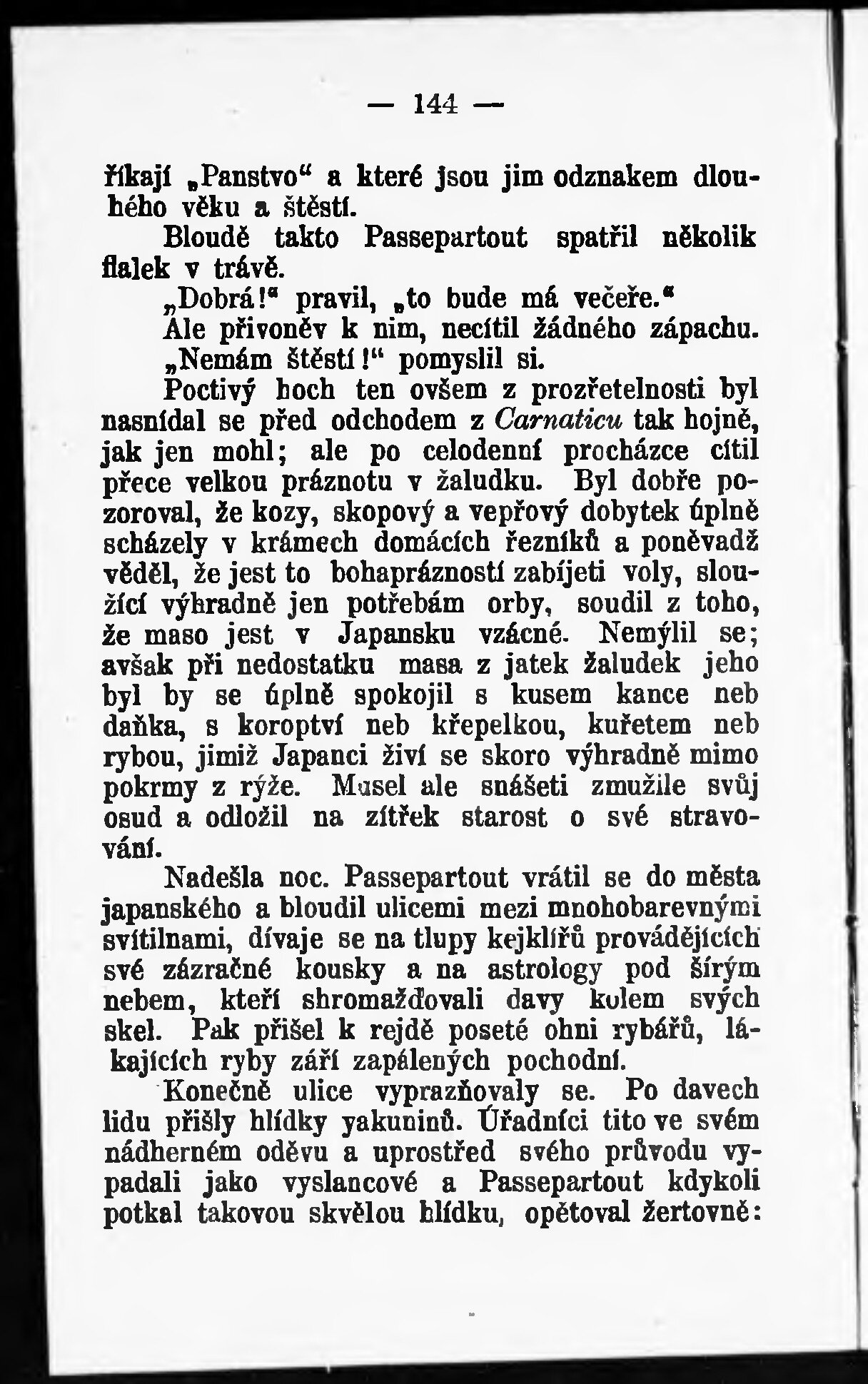 — 144 —

říkají „Panstvo“ a které jsou jim odznakem dlouhého věku a štěstí.

Bloudě takto Passepartout spatřil několik fialek v trávě.

„Dobrá!“ pravil, „to bude má večeře.“

Ale přivoněv k nim, necítil žádného zápachu.

„Nemám štěstí!“ pomyslil si.

Poctivý hoch ten ovšem z prozřetelnosti byl nasnídal se před odchodem z Carnaticu tak hojně, jak jen mohl; ale po celodenní procházce cítil přece velkou práznotu v žaludku. Byl dobře pozoroval, že kozy, skopový a vepřový dobytek úplně scházely v krámech domácích řezníků a poněvadž věděl, že jest to bohaprázností zabíjeti voly, sloužící výhradně jen potřebám orby, soudil z toho, že maso jest v Japansku vzácné. Nemýlil se; avšak při nedostatku masa z jatek žaludek jeho byl by se úplně spokojil s kusem kance neb daňka, s koroptví neb křepelkou, kuřetem neb rybou, jimiž Japanci živí se skoro výhradně mimo pokrmy z rýže. Musel ale snášeti zmužile svůj osud a odložil na zítřek starost o své stravování.

Nadešla noc. Passepartout vrátil se do města japanského a bloudil ulicemi mezi mnohobarevnými svítilnami, dívaje se na tlupy kejklířů provádějících své zázračné kousky a na astrology pod širým nebem, kteří shromažďovali davy kolem svých skel. Pak přišel k rejdě poseté ohni rybářů, lákajících ryby září zapálených pochodní.

Konečně ulice vyprazňovaly se. Po davech lidu přišly hlídky yakuninů. Úřadníci tito ve svém nádherném oděvu a uprostřed svého průvodu vypadali jako vyslancové a Passepartout kdykoli potkal takovou skvělou hlídku, opětoval žertovně: